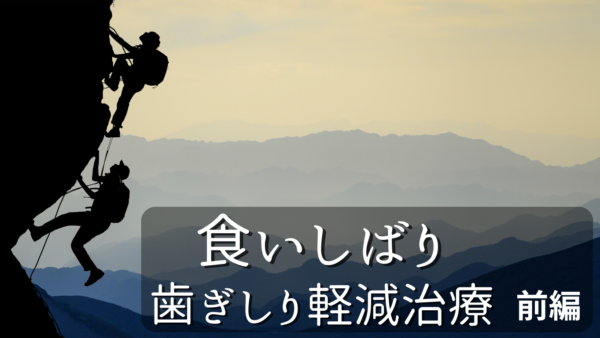 食いしばり
歯ぎしり軽減治療 前編